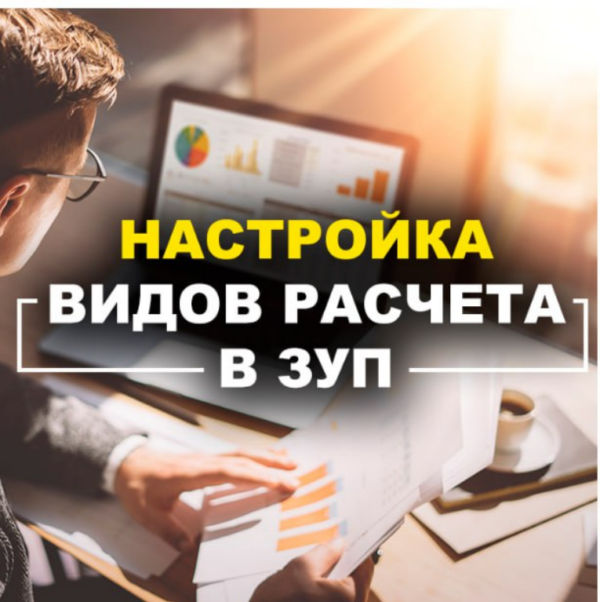 НАСТРОЙКА
ВИДОВ РАСЧЕТА
В ЗУП